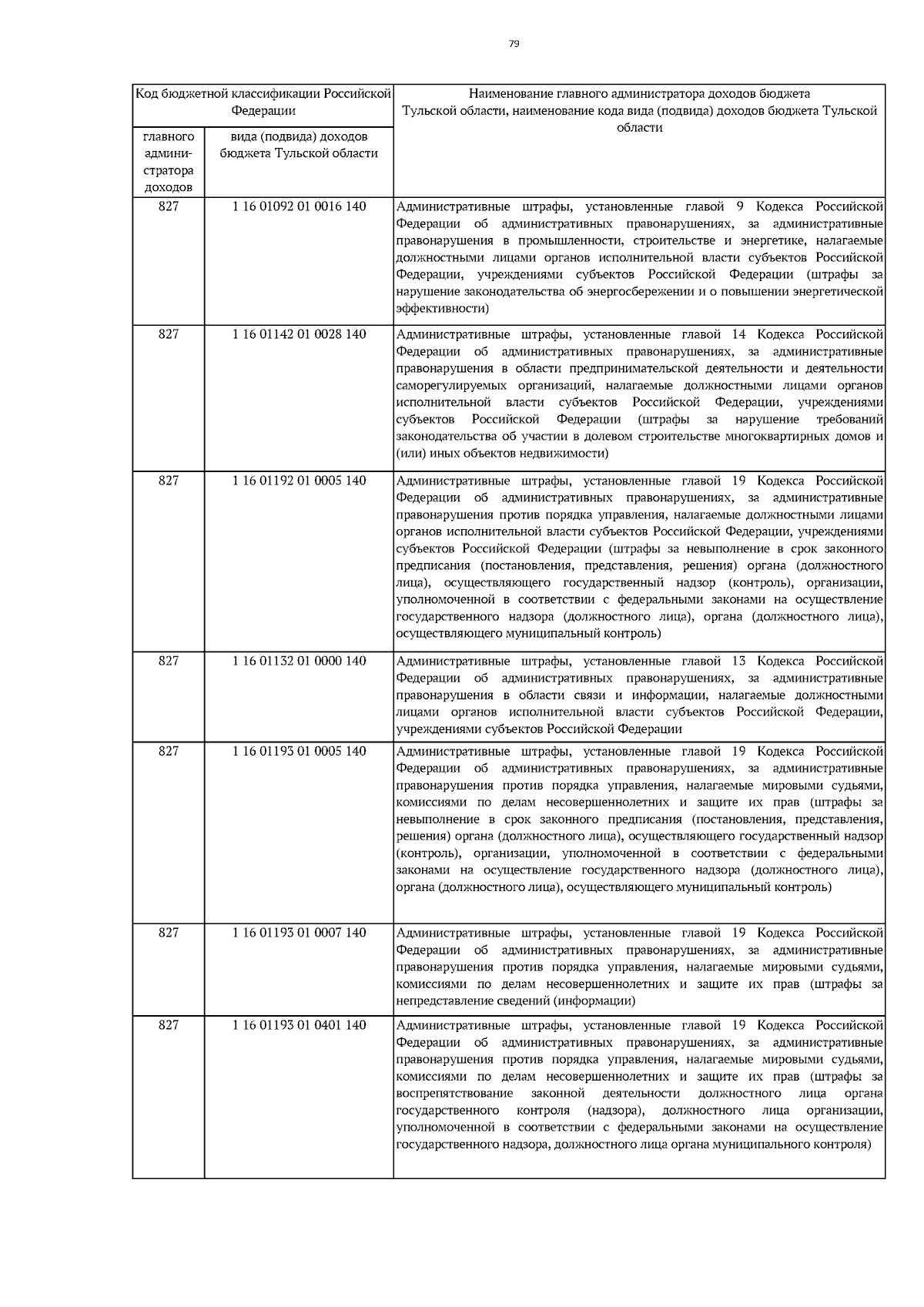 79

| Код бюджетной классификации Российской Федерации | | Наименование главного администратора доходов бюджета Тульской области, наименование кода вида (подвида) доходов бюджета Тульской области |
|---|---|---|
| главного администратора доходов | вида (подвида) доходов бюджета Тульской области | |
| 827 | 1 16 01092 01 0016 140 | Административные штрафы, установленные главой 9 Кодекса Российской Федерации об административных правонарушениях, за административные правонарушения в промышленности, строительстве и энергетике, налагаемые должностными лицами органов исполнительной власти субъектов Российской Федерации, учреждениями субъектов Российской Федерации (штрафы за нарушение законодательства об энергосбережении и о повышении энергетической эффективности) |
| 827 | 1 16 01142 01 0028 140 | Административные штрафы, установленные главой 14 Кодекса Российской Федерации об административных правонарушениях, за административные правонарушения в области предпринимательской деятельности и деятельности саморегулируемых организаций, налагаемые должностными лицами органов исполнительной власти субъектов Российской Федерации, учреждениями субъектов Российской Федерации (штрафы за нарушение требований законодательства об участии в долевом строительстве многоквартирных домов и (или) иных объектов недвижимости) |
| 827 | 1 16 01192 01 0005 140 | Административные штрафы, установленные главой 19 Кодекса Российской Федерации об административных правонарушениях, за административные правонарушения против порядка управления, налагаемые должностными лицами органов исполнительной власти субъектов Российской Федерации, учреждениями субъектов Российской Федерации (штрафы за невыполнение в срок законного предписания (постановления, представления, решения) органа (должностного лица), осуществляющего государственный надзор (контроль), организации, уполномоченной в соответствии с федеральными законами на осуществление государственного надзора (должностного лица), органа (должностного лица), осуществляющего муниципальный контроль) |
| 827 | 1 16 01132 01 0000 140 | Административные штрафы, установленные главой 13 Кодекса Российской Федерации об административных правонарушениях, за административные правонарушения в области связи и информации, налагаемые должностными лицами органов исполнительной власти субъектов Российской Федерации, учреждениями субъектов Российской Федерации |
| 827 | 1 16 01193 01 0005 140 | Административные штрафы, установленные главой 19 Кодекса Российской Федерации об административных правонарушениях, за административные правонарушения против порядка управления, налагаемые мировыми судьями, комиссиями по делам несовершеннолетних и защите их прав (штрафы за невыполнение в срок законного предписания (постановления, представления, решения) органа (должностного лица), осуществляющего государственный надзор (контроль), организации, уполномоченной в соответствии с федеральными законами на осуществление государственного надзора (должностного лица), органа (должностного лица), осуществляющего муниципальный контроль) |
| 827 | 1 16 01193 01 0007 140 | Административные штрафы, установленные главой 19 Кодекса Российской Федерации об административных правонарушениях, за административные правонарушения против порядка управления, налагаемые мировыми судьями, комиссиями по делам несовершеннолетних и защите их прав (штрафы за непредставление сведений (информации) |
| 827 | 1 16 01193 01 0401 140 | Административные штрафы, установленные главой 19 Кодекса Российской Федерации об административных правонарушениях, за административные правонарушения против порядка управления, налагаемые мировыми судьями, комиссиями по делам несовершеннолетних и защите их прав (штрафы за воспрепятствование законной деятельности должностного лица органа государственного контроля (надзора), должностного лица организации, уполномоченной в соответствии с федеральными законами на осуществление государственного надзора, должностного лица органа муниципального контроля) |